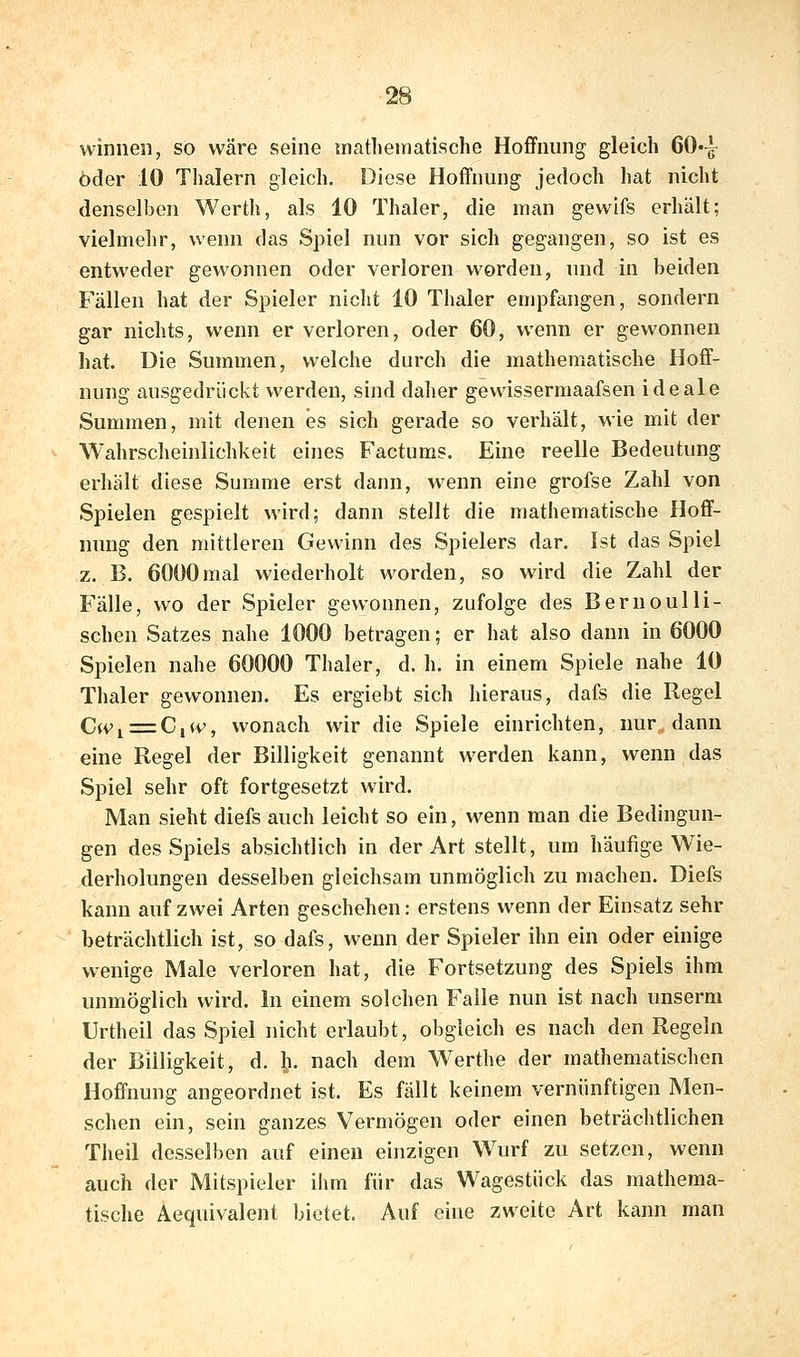 28

winnen, so wäre seine mathematische Hoffnung gleich $60 \cdot \frac{1}{6}$ oder 10 Thalern gleich. Diese Hoffnung jedoch hat nicht denselben Werth, als 10 Thaler, die man gewifs erhält; vielmehr, wenn das Spiel nun vor sich gegangen, so ist es entweder gewonnen oder verloren worden, und in beiden Fällen hat der Spieler nicht 10 Thaler empfangen, sondern gar nichts, wenn er verloren, oder 60, wenn er gewonnen hat. Die Summen, welche durch die mathematische Hoffnung ausgedrückt werden, sind daher gewissermaafsen ideale Summen, mit denen es sich gerade so verhält, wie mit der Wahrscheinlichkeit eines Factums. Eine reelle Bedeutung erhält diese Summe erst dann, wenn eine grofse Zahl von Spielen gespielt wird; dann stellt die mathematische Hoffnung den mittleren Gewinn des Spielers dar. Ist das Spiel z. B. 6000mal wiederholt worden, so wird die Zahl der Fälle, wo der Spieler gewonnen, zufolge des Bernoullischen Satzes nahe 1000 betragen; er hat also dann in 6000 Spielen nahe 60000 Thaler, d. h. in einem Spiele nahe 10 Thaler gewonnen. Es ergiebt sich hieraus, dafs die Regel $Cw_1 = C_1 w$, wonach wir die Spiele einrichten, nur dann eine Regel der Billigkeit genannt werden kann, wenn das Spiel sehr oft fortgesetzt wird.

Man sieht diefs auch leicht so ein, wenn man die Bedingungen des Spiels absichtlich in der Art stellt, um häufige Wiederholungen desselben gleichsam unmöglich zu machen. Diefs kann auf zwei Arten geschehen: erstens wenn der Einsatz sehr beträchtlich ist, so dafs, wenn der Spieler ihn ein oder einige wenige Male verloren hat, die Fortsetzung des Spiels ihm unmöglich wird. In einem solchen Falle nun ist nach unserm Urtheil das Spiel nicht erlaubt, obgleich es nach den Regeln der Billigkeit, d. h. nach dem Werthe der mathematischen Hoffnung angeordnet ist. Es fällt keinem vernünftigen Menschen ein, sein ganzes Vermögen oder einen beträchtlichen Theil desselben auf einen einzigen Wurf zu setzen, wenn auch der Mitspieler ihm für das Wagestück das mathematische Aequivalent bietet. Auf eine zweite Art kann man